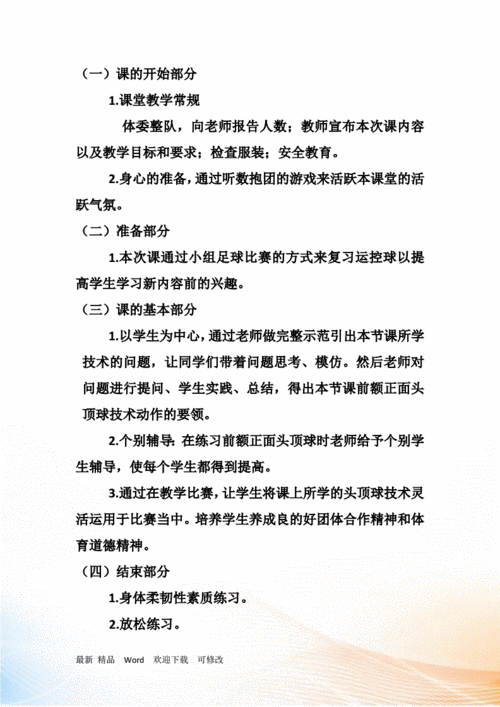 （一）课的开始部分

1.课堂教学常规

体委整队，向老师报告人数；教师宣布本次课内容以及教学目标和要求；检查服装；安全教育。

2.身心的准备，通过听数抱团的游戏来活跃本课堂的活跃气氛。

（二）准备部分

1.本次课通过小组足球比赛的方式来复习运控球以提高学生学习新内容前的兴趣。

（三）课的基本部分

1.以学生为中心，通过老师做完整示范引出本节课所学技术的问题，让同学们带着问题思考、模仿。然后老师对问题进行提问、学生实践、总结，得出本节课前额正面头顶球技术动作的要领。

2.个别辅导：在练习前额正面头顶球时老师给予个别学生辅导，使每个学生都得到提高。

3.通过在教学比赛，让学生将课上所学的头顶球技术灵活运用于比赛当中。培养学生养成良的好团体合作精神和体育道德精神。

（四）结束部分

1.身体柔韧性素质练习。

2.放松练习。

最新 精品 Word 欢迎下载 可修改